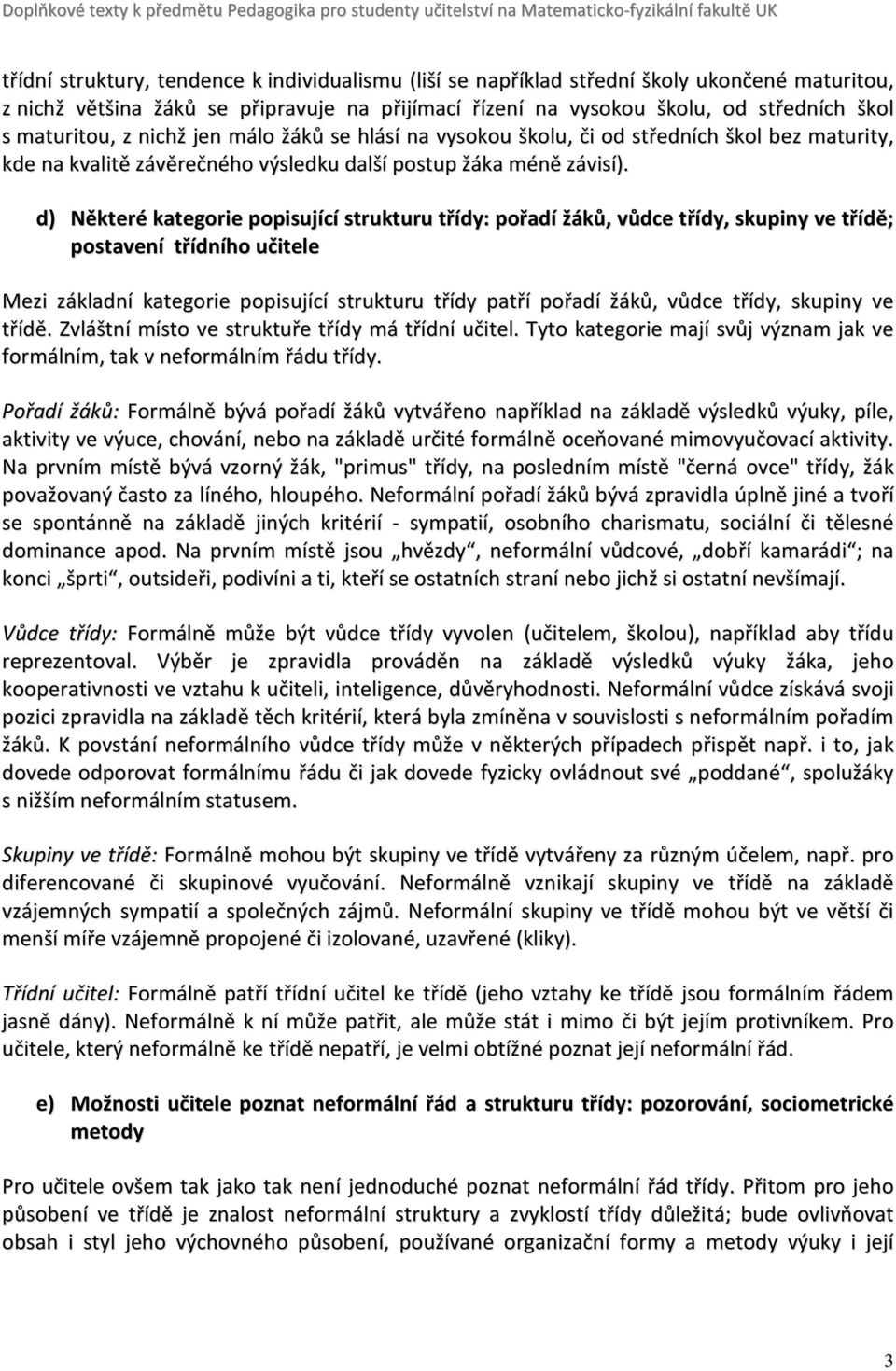 Doplňkové texty k předmětu Pedagogika pro studenty učitelství na Matematicko-fyzikální fakultě UK

třídní struktury, tendence k individualismu (liší se například střední školy ukončené maturitou, z nichž většina žáků se připravuje na přijímací řízení na vysokou školu, od středních škol s maturitou, z nichž jen málo žáků se hlásí na vysokou školu, či od středních škol bez maturity, kde na kvalitě závěrečného výsledku další postup žáka méně závisí).

d) Některé kategorie popisující strukturu třídy: pořadí žáků, vůdce třídy, skupiny ve třídě; postavení třídního učitele

Mezi základní kategorie popisující strukturu třídy patří pořadí žáků, vůdce třídy, skupiny ve třídě. Zvláštní místo ve struktuře třídy má třídní učitel. Tyto kategorie mají svůj význam jak ve formálním, tak v neformálním řádu třídy.

Pořadí žáků: Formálně bývá pořadí žáků vytvářeno například na základě výsledků výuky, píle, aktivity ve výuce, chování, nebo na základě určité formálně oceňované mimovyučovací aktivity. Na prvním místě bývá vzorný žák, "primus" třídy, na posledním místě "černá ovce" třídy, žák považovaný často za líného, hloupého. Neformální pořadí žáků bývá zpravidla úplně jiné a tvoří se spontánně na základě jiných kritérií - sympatií, osobního charismatu, sociální či tělesné dominance apod. Na prvním místě jsou „hvězdy“, neformální vůdcové, „dobří kamarádi“; na konci „šprti“, outsideři, podivíni a ti, kteří se ostatních straní nebo jichž si ostatní nevšímají.

Vůdce třídy: Formálně může být vůdce třídy vyvolen (učitelem, školou), například aby třídu reprezentoval. Výběr je zpravidla prováděn na základě výsledků výuky žáka, jeho kooperativnosti ve vztahu k učiteli, inteligence, důvěryhodnosti. Neformální vůdce získává svoji pozici zpravidla na základě těch kritérií, která byla zmíněna v souvislosti s neformálním pořadím žáků. K povstání neformálního vůdce třídy může v některých případech přispět např. i to, jak dovede odporovat formálnímu řádu či jak dovede fyzicky ovládnout své „poddané“, spolužáky s nižším neformálním statusem.

Skupiny ve třídě: Formálně mohou být skupiny ve třídě vytvářeny za různým účelem, např. pro diferencované či skupinové vyučování. Neformálně vznikají skupiny ve třídě na základě vzájemných sympatií a společných zájmů. Neformální skupiny ve třídě mohou být ve větší či menší míře vzájemně propojené či izolované, uzavřené (kliky).

Třídní učitel: Formálně patří třídní učitel ke třídě (jeho vztahy ke třídě jsou formálním řádem jasně dány). Neformálně k ní může patřit, ale může stát i mimo či být jejím protivníkem. Pro učitele, který neformálně ke třídě nepatří, je velmi obtížné poznat její neformální řád.

e) Možnosti učitele poznat neformální řád a strukturu třídy: pozorování, sociometrické metody

Pro učitele ovšem tak jako tak není jednoduché poznat neformální řád třídy. Přitom pro jeho působení ve třídě je znalost neformální struktury a zvyklostí třídy důležitá; bude ovlivňovat obsah i styl jeho výchovného působení, používané organizační formy a metody výuky i její

3